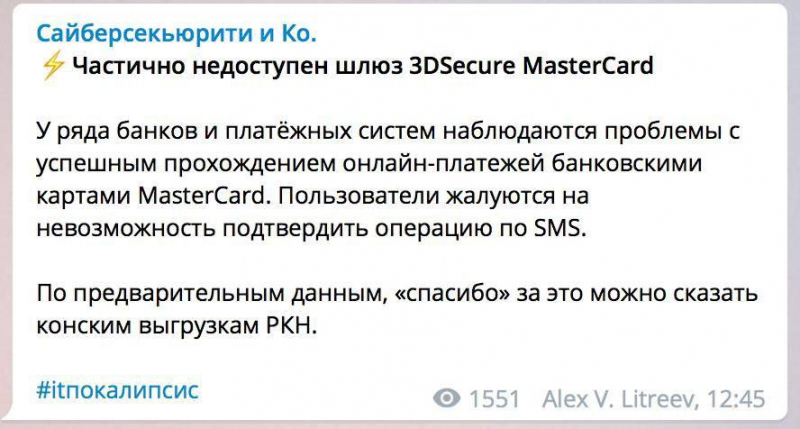 Сайберсекьюрити и Ко.
⚡ Частично недоступен шлюз 3DSecure MasterCard

У ряда банков и платёжных систем наблюдаются проблемы с успешным прохождением онлайн-платежей банковскими картами MasterCard. Пользователи жалуются на невозможность подтвердить операцию по SMS.

По предварительным данным, «спасибо» за это можно сказать конским выгрузкам РКН.

#itпокалипсис

1551 Alex V. Litreev, 12:45